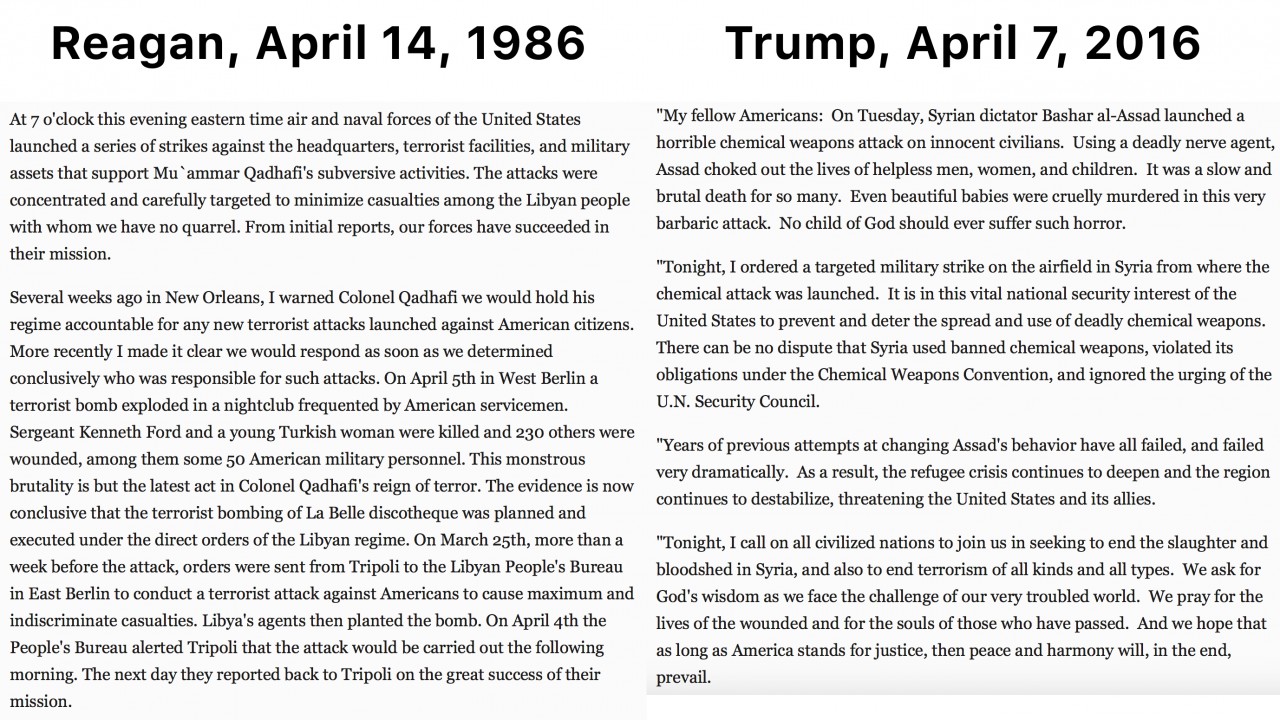 Reagan, April 14, 1986

At 7 o'clock this evening eastern time air and naval forces of the United States launched a series of strikes against the headquarters, terrorist facilities, and military assets that support Mu`ammar Qadhafi's subversive activities. The attacks were concentrated and carefully targeted to minimize casualties among the Libyan people with whom we have no quarrel. From initial reports, our forces have succeeded in their mission.

Several weeks ago in New Orleans, I warned Colonel Qadhafi we would hold his regime accountable for any new terrorist attacks launched against American citizens. More recently I made it clear we would respond as soon as we determined conclusively who was responsible for such attacks. On April 5th in West Berlin a terrorist bomb exploded in a nightclub frequented by American servicemen. Sergeant Kenneth Ford and a young Turkish woman were killed and 230 others were wounded, among them some 50 American military personnel. This monstrous brutality is but the latest act in Colonel Qadhafi's reign of terror. The evidence is now conclusive that the terrorist bombing of La Belle discotheque was planned and executed under the direct orders of the Libyan regime. On March 25th, more than a week before the attack, orders were sent from Tripoli to the Libyan People's Bureau in East Berlin to conduct a terrorist attack against Americans to cause maximum and indiscriminate casualties. Libya's agents then planted the bomb. On April 4th the People's Bureau alerted Tripoli that the attack would be carried out the following morning. The next day they reported back to Tripoli on the great success of their mission.

Trump, April 7, 2016

"My fellow Americans: On Tuesday, Syrian dictator Bashar al-Assad launched a horrible chemical weapons attack on innocent civilians. Using a deadly nerve agent, Assad choked out the lives of helpless men, women, and children. It was a slow and brutal death for so many. Even beautiful babies were cruelly murdered in this very barbaric attack. No child of God should ever suffer such horror.

"Tonight, I ordered a targeted military strike on the airfield in Syria from where the chemical attack was launched. It is in this vital national security interest of the United States to prevent and deter the spread and use of deadly chemical weapons. There can be no dispute that Syria used banned chemical weapons, violated its obligations under the Chemical Weapons Convention, and ignored the urging of the U.N. Security Council.

"Years of previous attempts at changing Assad's behavior have all failed, and failed very dramatically. As a result, the refugee crisis continues to deepen and the region continues to destabilize, threatening the United States and its allies.

"Tonight, I call on all civilized nations to join us in seeking to end the slaughter and bloodshed in Syria, and also to end terrorism of all kinds and all types. We ask for God's wisdom as we face the challenge of our very troubled world. We pray for the lives of the wounded and for the souls of those who have passed. And we hope that as long as America stands for justice, then peace and harmony will, in the end, prevail.